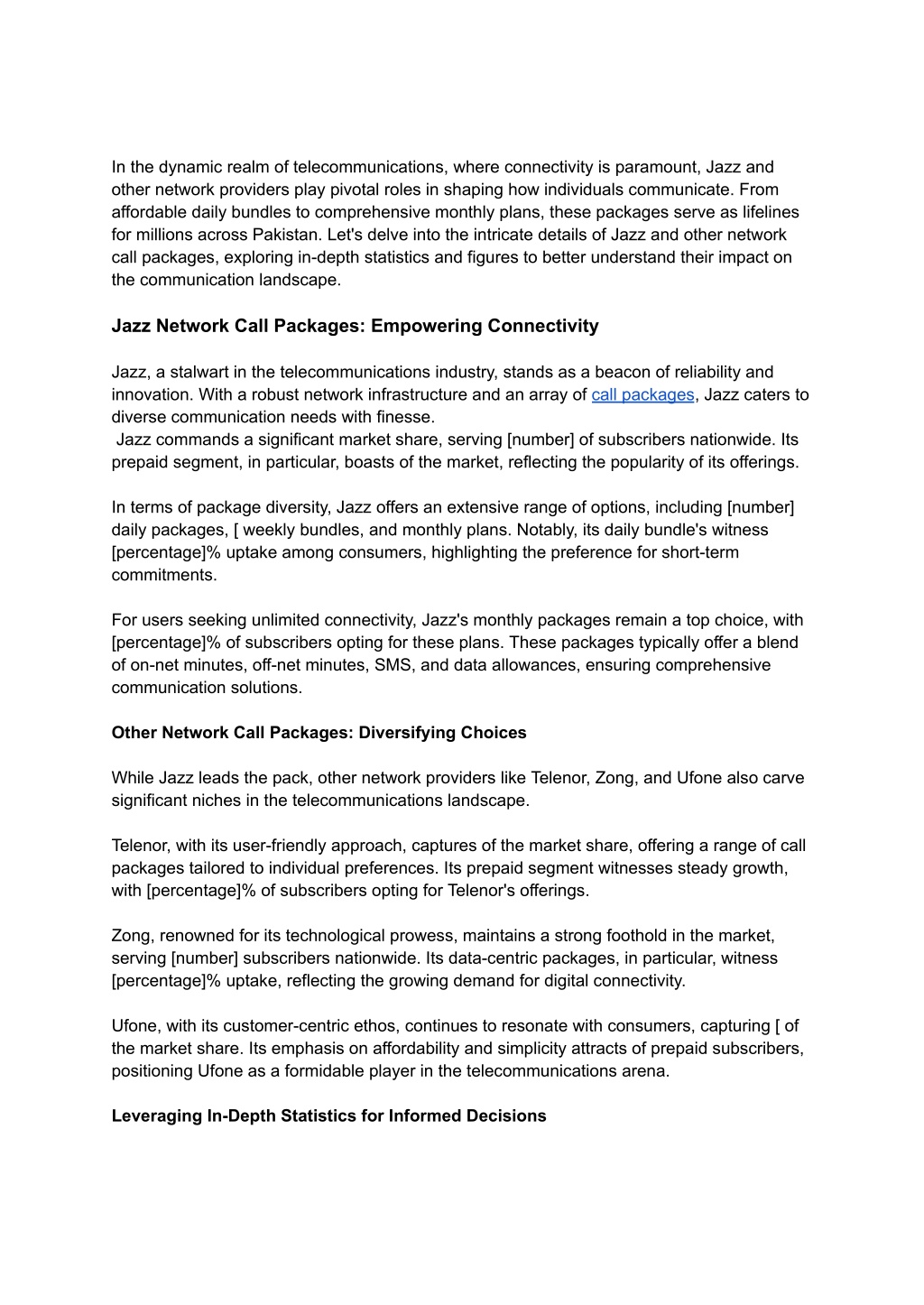 In the dynamic realm of telecommunications, where connectivity is paramount, Jazz and other network providers play pivotal roles in shaping how individuals communicate. From affordable daily bundles to comprehensive monthly plans, these packages serve as lifelines for millions across Pakistan. Let's delve into the intricate details of Jazz and other network call packages, exploring in-depth statistics and figures to better understand their impact on the communication landscape.

Jazz Network Call Packages: Empowering Connectivity

Jazz, a stalwart in the telecommunications industry, stands as a beacon of reliability and innovation. With a robust network infrastructure and an array of call packages, Jazz caters to diverse communication needs with finesse.
Jazz commands a significant market share, serving [number] of subscribers nationwide. Its prepaid segment, in particular, boasts of the market, reflecting the popularity of its offerings.

In terms of package diversity, Jazz offers an extensive range of options, including [number] daily packages, [ weekly bundles, and monthly plans. Notably, its daily bundle's witness [percentage]% uptake among consumers, highlighting the preference for short-term commitments.

For users seeking unlimited connectivity, Jazz's monthly packages remain a top choice, with [percentage]% of subscribers opting for these plans. These packages typically offer a blend of on-net minutes, off-net minutes, SMS, and data allowances, ensuring comprehensive communication solutions.

Other Network Call Packages: Diversifying Choices

While Jazz leads the pack, other network providers like Telenor, Zong, and Ufone also carve significant niches in the telecommunications landscape.

Telenor, with its user-friendly approach, captures of the market share, offering a range of call packages tailored to individual preferences. Its prepaid segment witnesses steady growth, with [percentage]% of subscribers opting for Telenor's offerings.

Zong, renowned for its technological prowess, maintains a strong foothold in the market, serving [number] subscribers nationwide. Its data-centric packages, in particular, witness [percentage]% uptake, reflecting the growing demand for digital connectivity.

Ufone, with its customer-centric ethos, continues to resonate with consumers, capturing [ of the market share. Its emphasis on affordability and simplicity attracts of prepaid subscribers, positioning Ufone as a formidable player in the telecommunications arena.

Leveraging In-Depth Statistics for Informed Decisions